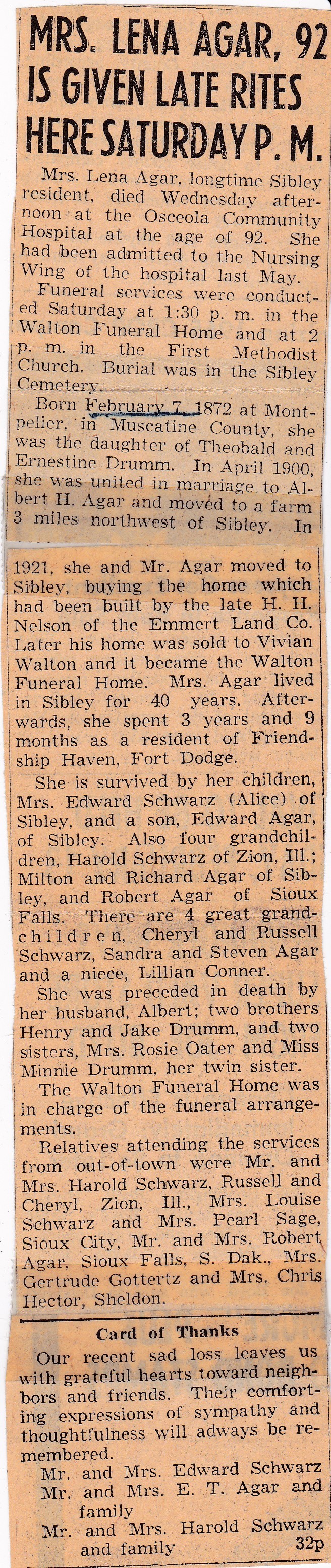 MRS. LENA AGAR, 92 IS GIVEN LATE RITES HERE SATURDAY P. M.

Mrs. Lena Agar, longtime Sibley resident, died Wednesday afternoon at the Osceola Community Hospital at the age of 92. She had been admitted to the Nursing Wing of the hospital last May.

Funeral services were conducted Saturday at 1:30 p. m. in the Walton Funeral Home and at 2 p. m. in the First Methodist Church. Burial was in the Sibley Cemetery.

Born February 7, 1872 at Montpelier, in Muscatine County, she was the daughter of Theobald and Ernestine Drumm. In April 1900, she was united in marriage to Albert H. Agar and moved to a farm 3 miles northwest of Sibley. In 1921, she and Mr. Agar moved to Sibley, buying the home which had been built by the late H. H. Nelson of the Emmert Land Co. Later his home was sold to Vivian Walton and it became the Walton Funeral Home. Mrs. Agar lived in Sibley for 40 years. Afterwards, she spent 3 years and 9 months as a resident of Friendship Haven, Fort Dodge.

She is survived by her children, Mrs. Edward Schwarz (Alice) of Sibley, and a son, Edward Agar, of Sibley. Also four grandchildren, Harold Schwarz of Zion, Ill.; Milton and Richard Agar of Sibley, and Robert Agar of Sioux Falls. There are 4 great grandchildren, Cheryl and Russell Schwarz, Sandra and Steven Agar and a niece, Lillian Conner.

She was preceded in death by her husband, Albert; two brothers Henry and Jake Drumm, and two sisters, Mrs. Rosie Oater and Miss Minnie Drumm, her twin sister.

The Walton Funeral Home was in charge of the funeral arrangements.

Relatives attending the services from out-of-town were Mr. and Mrs. Harold Schwarz, Russell and Cheryl, Zion, Ill., Mrs. Louise Schwarz and Mrs. Pearl Sage, Sioux City, Mr. and Mrs. Robert Agar, Sioux Falls, S. Dak., Mrs. Gertrude Gottertz and Mrs. Chris Hector, Sheldon.

Card of Thanks

Our recent sad loss leaves us with grateful hearts toward neighbors and friends. Their comforting expressions of sympathy and thoughtfulness will adways be remembered.

Mr. and Mrs. Edward Schwarz
Mr. and Mrs. E. T. Agar and family
Mr. and Mrs. Harold Schwarz and family
32p